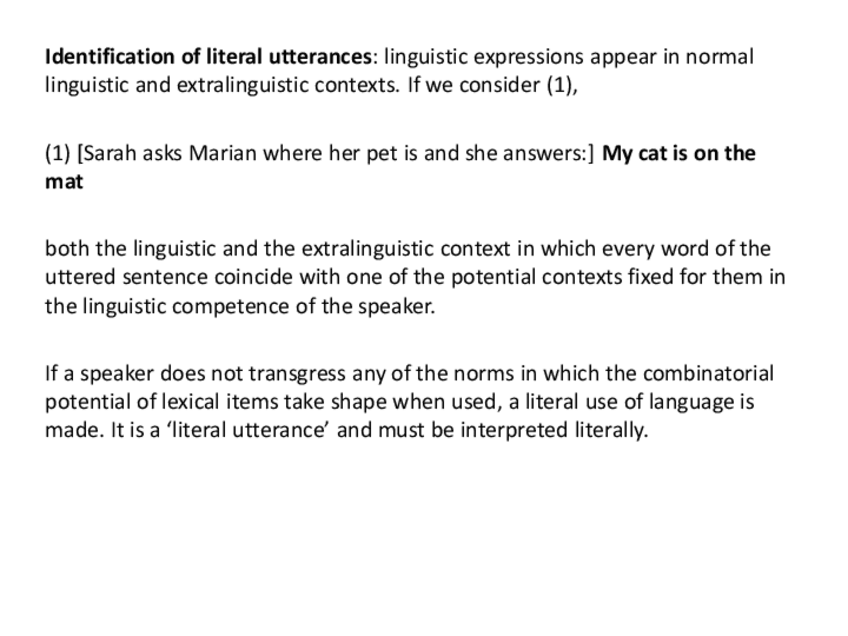 Identification of literal utterances: linguistic expressions appear in normal linguistic and extralinguistic contexts. If we consider (1),

(1) [Sarah asks Marian where her pet is and she answers:] My cat is on the mat

both the linguistic and the extralinguistic context in which every word of the uttered sentence coincide with one of the potential contexts fixed for them in the linguistic competence of the speaker.

If a speaker does not transgress any of the norms in which the combinatorial potential of lexical items take shape when used, a literal use of language is made. It is a 'literal utterance' and must be interpreted literally.